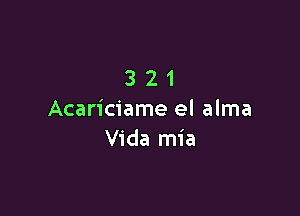 3 2 1
Acaríciame el alma
Vida mía